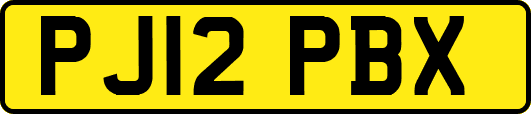 PJ12 PBX